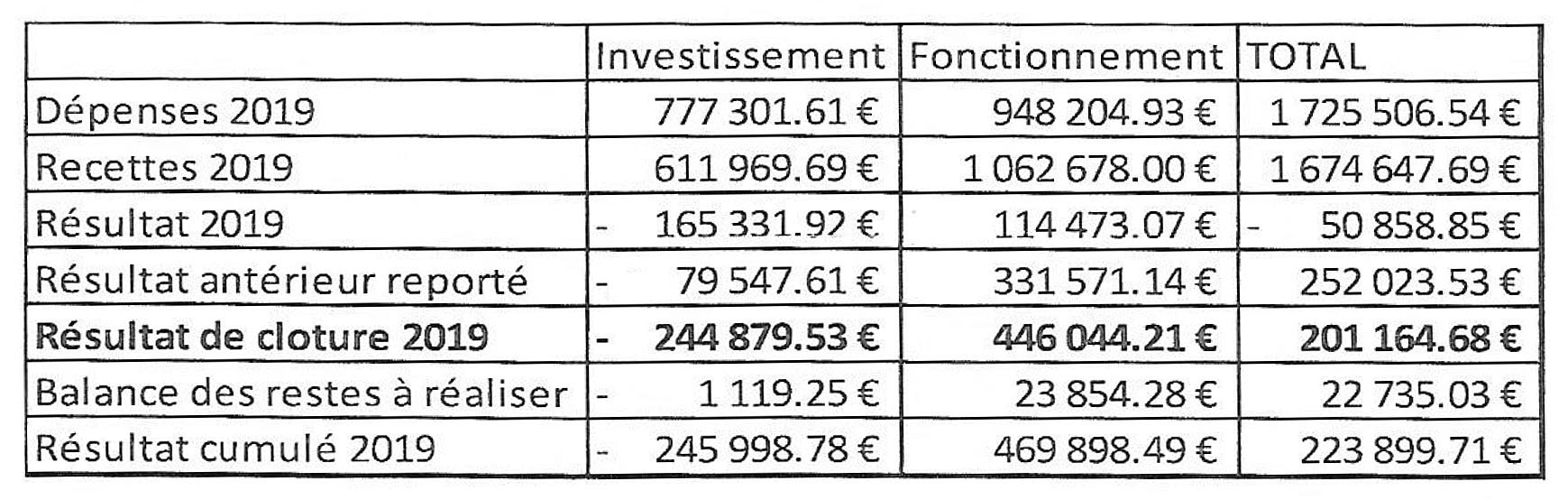 | | Investissement | Fonctionnement | TOTAL |
|---|---|---|---|
| Dépenses 2019 | 777 301.61 € | 948 204.93 € | 1 725 506.54 € |
| Recettes 2019 | 611 969.69 € | 1 062 678.00 € | 1 674 647.69 € |
| Résultat 2019 | - 165 331.92 € | 114 473.07 € | - 50 858.85 € |
| Résultat antérieur reporté | - 79 547.61 € | 331 571.14 € | 252 023.53 € |
| **Résultat de cloture 2019** | **- 244 879.53 €** | **446 044.21 €** | **201 164.68 €** |
| Balance des restes à réaliser | - 1 119.25 € | 23 854.28 € | 22 735.03 € |
| Résultat cumulé 2019 | - 245 998.78 € | 469 898.49 € | 223 899.71 € |